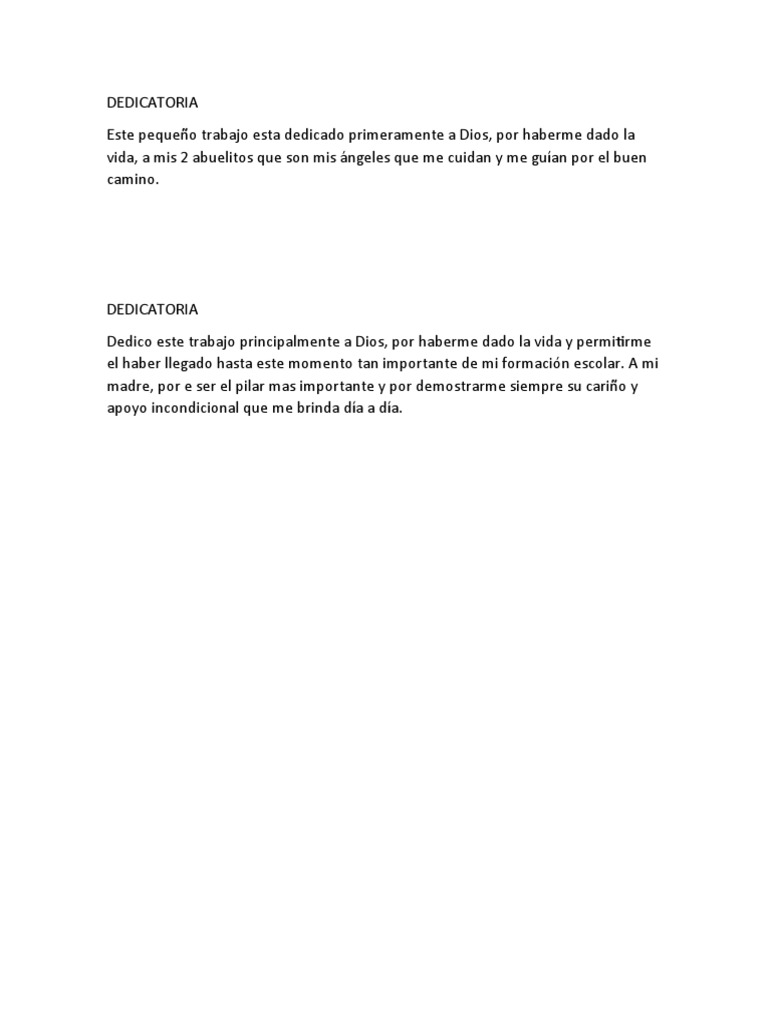 DEDICATORIA

Este pequeño trabajo esta dedicado primeramente a Dios, por haberme dado la vida, a mis 2 abuelitos que son mis ángeles que me cuidan y me guían por el buen camino.

DEDICATORIA

Dedico este trabajo principalmente a Dios, por haberme dado la vida y permitirme el haber llegado hasta este momento tan importante de mi formación escolar. A mi madre, por e ser el pilar mas importante y por demostrarme siempre su cariño y apoyo incondicional que me brinda día a día.